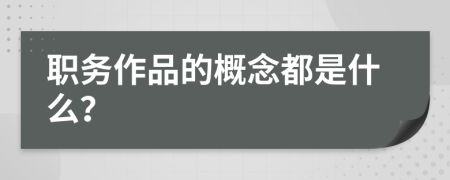 职务作品的概念都是什么?